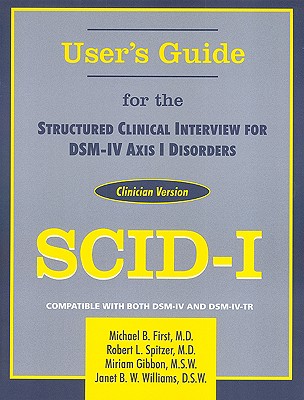 User's Guide

for the

STRUCTURED CLINICAL INTERVIEW FOR DSM-IV AXIS I DISORDERS

Clinician Version

SCID-I

COMPATIBLE WITH BOTH DSM-IV AND DSM-IV-TR

Michael B. First, M.D.
Robert L. Spitzer, M.D.
Miriam Gibbon, M.S.W.
Janet B. W. Williams, D.S.W.